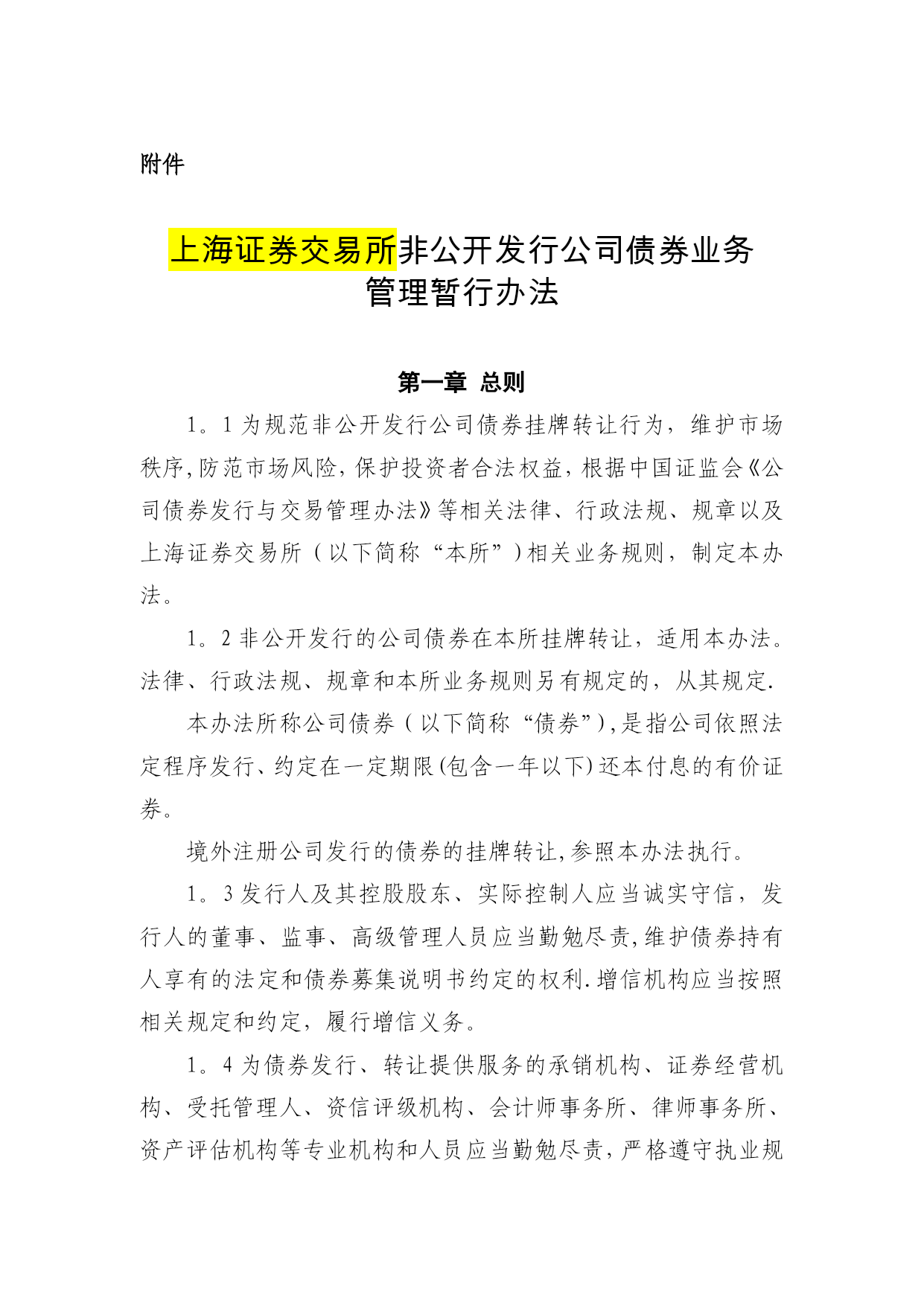 附件

上海证券交易所非公开发行公司债券业务管理暂行办法

第一章 总则

1。1 为规范非公开发行公司债券挂牌转让行为，维护市场秩序,防范市场风险,保护投资者合法权益,根据中国证监会《公司债券发行与交易管理办法》等相关法律、行政法规、规章以及上海证券交易所（以下简称“本所”）相关业务规则，制定本办法。

1。2 非公开发行的公司债券在本所挂牌转让，适用本办法。法律、行政法规、规章和本所业务规则另有规定的，从其规定.

本办法所称公司债券（以下简称“债券”),是指公司依照法定程序发行、约定在一定期限(包含一年以下)还本付息的有价证券。

境外注册公司发行的债券的挂牌转让,参照本办法执行。

1。3 发行人及其控股股东、实际控制人应当诚实守信，发行人的董事、监事、高级管理人员应当勤勉尽责,维护债券持有人享有的法定和债券募集说明书约定的权利.增信机构应当按照相关规定和约定，履行增信义务。

1。4 为债券发行、转让提供服务的承销机构、证券经营机构、受托管理人、资信评级机构、会计师事务所、律师事务所、资产评估机构等专业机构和人员应当勤勉尽责，严格遵守执业规